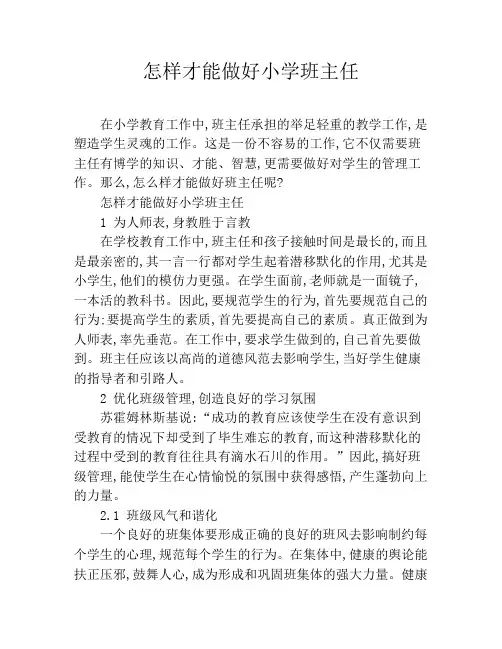 怎样才能做好小学班主任

在小学教育工作中,班主任承担的举足轻重的教学工作,是塑造学生灵魂的工作。这是一份不容易的工作,它不仅需要班主任有博学的知识、才能、智慧,更需要做好对学生的管理工作。那么,怎么样才能做好班主任呢?

怎样才能做好小学班主任

1 为人师表,身教胜于言教

在学校教育工作中,班主任和孩子接触时间是最长的,而且是最亲密的,其一言一行都对学生起着潜移默化的作用,尤其是小学生,他们的模仿力更强。在学生面前,老师就是一面镜子,一本活的教科书。因此,要规范学生的行为,首先要规范自己的行为:要提高学生的素质,首先要提高自己的素质。真正做到为人师表,率先垂范。在工作中,要求学生做到的,自己首先要做到。班主任应该以高尚的道德风范去影响学生,当好学生健康的指导者和引路人。

2 优化班级管理,创造良好的学习氛围

苏霍姆林斯基说:“成功的教育应该使学生在没有意识到受教育的情况下却受到了毕生难忘的教育,而这种潜移默化的过程中受到的教育往往具有滴水石川的作用。”因此,搞好班级管理,能使学生在心情愉悦的氛围中获得感悟,产生蓬勃向上的力量。

2.1 班级风气和谐化

一个良好的班集体要形成正确的良好的班风去影响制约每个学生的心理,规范每个学生的行为。在集体中,健康的舆论能扶正压邪,鼓舞人心,成为形成和巩固班集体的强大力量。健康